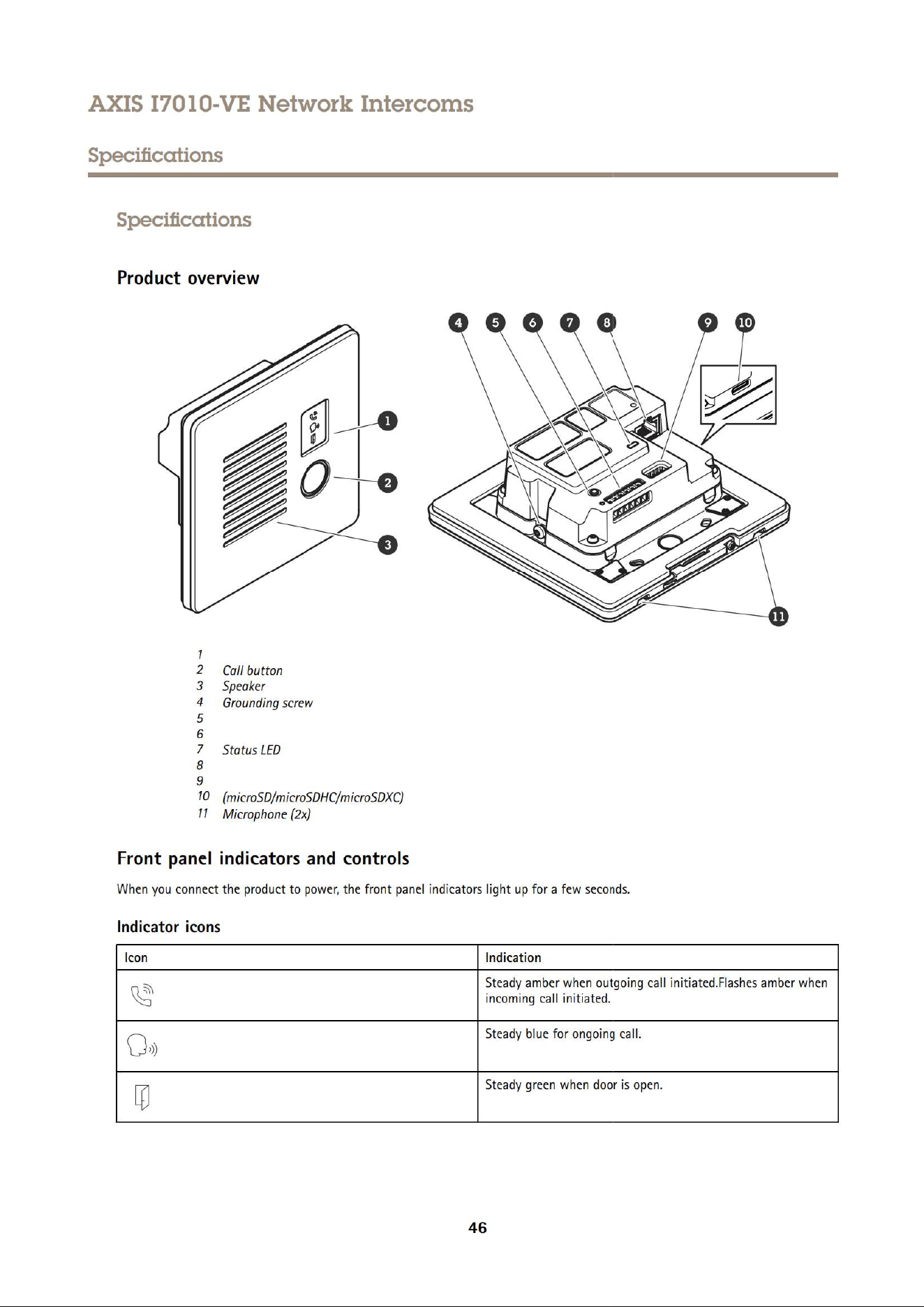 AXIS I7010-VE Network Intercoms

Specifications

Specifications

Product overview

4 5 6 7 8 9 10

1

2

3

11

1
2 Call button
3 Speaker
4 Grounding screw
5
6
7 Status LED
8
9
10 (microSD/microSDHC/microSDXC)
11 Microphone (2x)

Front panel indicators and controls

When you connect the product to power, the front panel indicators light up for a few seconds.

Indicator icons

| Icon | Indication |
|---|---|
| | Steady amber when outgoing call initiated.Flashes amber when incoming call initiated. |
| | Steady blue for ongoing call. |
| | Steady green when door is open. |

46